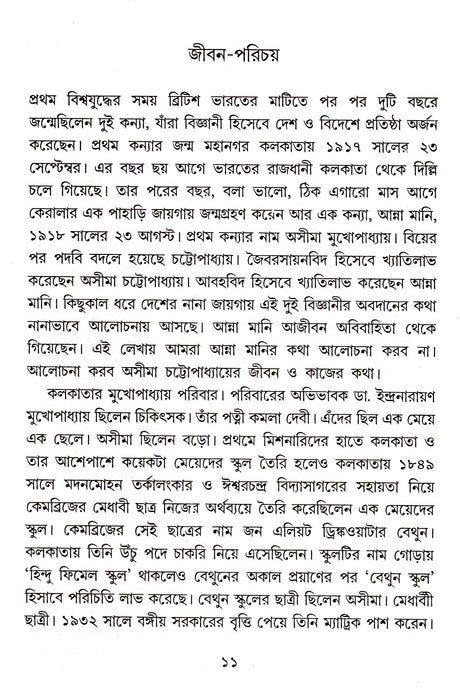 জীবন-পরিচয়

প্রথম বিশ্বযুদ্ধের সময় ব্রিটিশ ভারতের মাটিতে পর পর দুটি বছরে জন্মেছিলেন দুই কন্যা, যাঁরা বিজ্ঞানী হিসেবে দেশ ও বিদেশে প্রতিষ্ঠা অর্জন করেছেন। প্রথম কন্যার জন্ম মহানগর কলকাতায় ১৯১৭ সালের ২৩ সেপ্টেম্বর। এর বছর ছয় আগে ভারতের রাজধানী কলকাতা থেকে দিল্লি চলে গিয়েছে। তার পরের বছর, বলা ভালো, ঠিক এগারো মাস আগে কেরালার এক পাহাড়ি জায়গায় জন্মগ্রহণ করেন আর এক কন্যা, আন্না মানি, ১৯১৮ সালের ২৩ আগস্ট। প্রথম কন্যার নাম অসীমা মুখোপাধ্যায়। বিয়ের পর পদবি বদলে হয়েছে চট্টোপাধ্যায়। জৈবরসায়নবিদ হিসেবে খ্যাতিলাভ করেছেন অসীমা চট্টোপাধ্যায়। আবহবিদ হিসেবে খ্যাতিলাভ করেছেন আন্না মানি। কিছুকাল ধরে দেশের নানা জায়গায় এই দুই বিজ্ঞানীর অবদানের কথা নানাভাবে আলোচনায় আসছে। আন্না মানি আজীবন অবিবাহিতা থেকে গিয়েছেন। এই লেখায় আমরা আন্না মানির কথা আলোচনা করব না। আলোচনা করব অসীমা চট্টোপাধ্যায়ের জীবন ও কাজের কথা।

কলকাতার মুখোপাধ্যায় পরিবার। পরিবারের অভিভাবক ডা. ইন্দ্রনারায়ণ মুখোপাধ্যায় ছিলেন চিকিৎসক। তাঁর পত্নী কমলা দেবী। এঁদের ছিল এক মেয়ে এক ছেলে। অসীমা ছিলেন বড়ো। প্রথমে মিশনারিদের হাতে কলকাতা ও তার আশেপাশে কয়েকটা মেয়েদের স্কুল তৈরি হলেও কলকাতায় ১৮৪৯ সালে মদনমোহন তর্কালংকার ও ঈশ্বরচন্দ্র বিদ্যাসাগরের সহায়তা নিয়ে কেমব্রিজের মেধাবী ছাত্র নিজের অর্থব্যয়ে তৈরি করেছিলেন এক মেয়েদের স্কুল। কেমব্রিজের সেই ছাত্রের নাম জন এলিয়ট ড্রিঙ্কওয়াটার বেথুন। কলকাতায় তিনি উঁচু পদে চাকরি নিয়ে এসেছিলেন। স্কুলটির নাম গোড়ায় 'হিন্দু ফিমেল স্কুল' থাকলেও বেথুনের অকাল প্রয়াণের পর 'বেথুন স্কুল' হিসাবে পরিচিতি লাভ করেছে। বেথুন স্কুলের ছাত্রী ছিলেন অসীমা। মেধাবী ছাত্রী। ১৯৩২ সালে বঙ্গীয় সরকারের বৃত্তি পেয়ে তিনি ম্যাট্রিক পাশ করেন।

১১